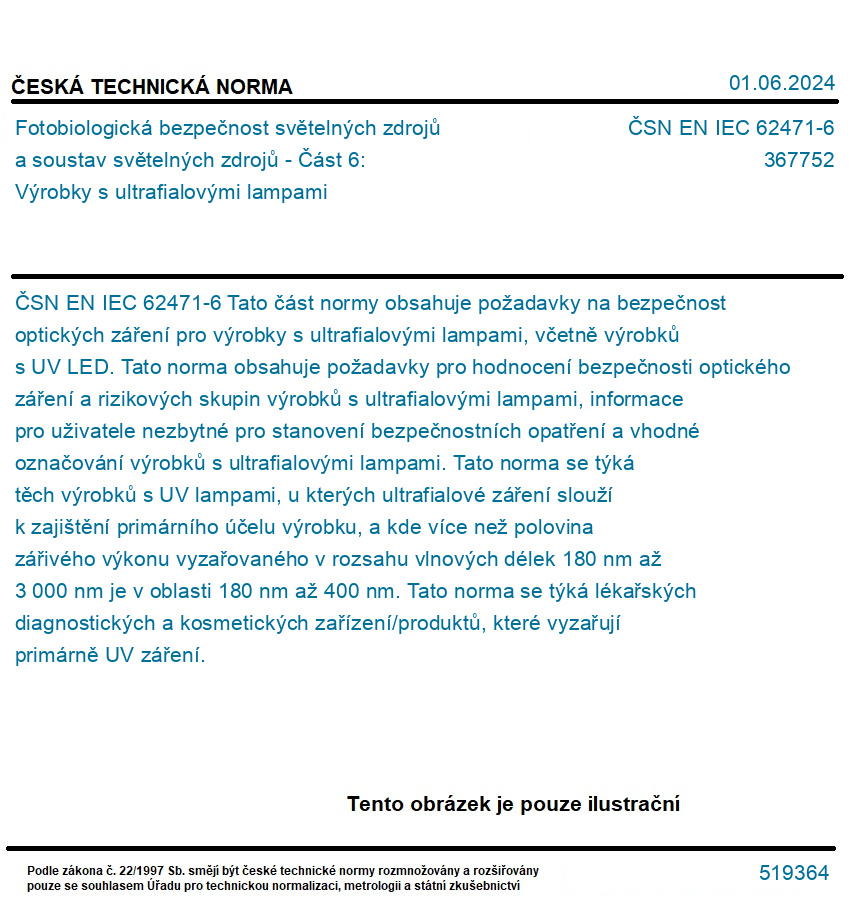 ČESKÁ TECHNICKÁ NORMA

01.06.2024

Fotobiologická bezpečnost světelných zdrojů a soustav světelných zdrojů - Část 6: Výrobky s ultrafialovými lampami

ČSN EN IEC 62471-6
367752

ČSN EN IEC 62471-6 Tato část normy obsahuje požadavky na bezpečnost optických záření pro výrobky s ultrafialovými lampami, včetně výrobků s UV LED. Tato norma obsahuje požadavky pro hodnocení bezpečnosti optického záření a rizikových skupin výrobků s ultrafialovými lampami, informace pro uživatele nezbytné pro stanovení bezpečnostních opatření a vhodné označování výrobků s ultrafialovými lampami. Tato norma se týká těch výrobků s UV lampami, u kterých ultrafialové záření slouží k zajištění primárního účelu výrobku, a kde více než polovina zářivého výkonu vyzařovaného v rozsahu vlnových délek 180 nm až 3 000 nm je v oblasti 180 nm až 400 nm. Tato norma se týká lékařských diagnostických a kosmetických zařízení/produktů, které vyzařují primárně UV záření.

Tento obrázek je pouze ilustrační

Podle zákona č. 22/1997 Sb. smějí být české technické normy rozmnožovány a rozšiřovány pouze se souhlasem Úřadu pro technickou normalizaci, metrologii a státní zkušebnictví

519364